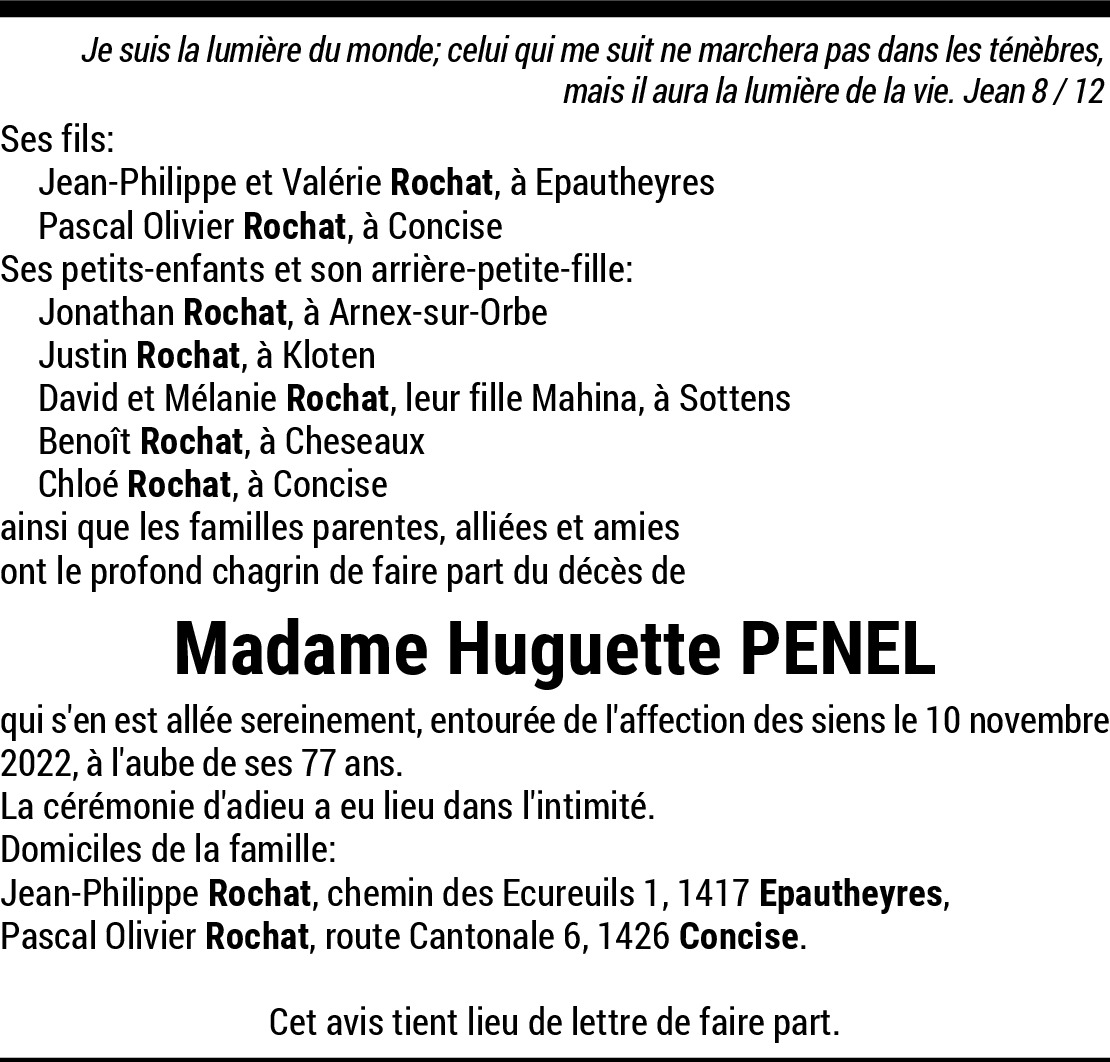 Je suis la lumière du monde; celui qui me suit ne marchera pas dans les ténèbres, mais il aura la lumière de la vie. Jean 8 / 12

Ses fils:
Jean-Philippe et Valérie Rochat, à Epautheyres
Pascal Olivier Rochat, à Concise
Ses petits-enfants et son arrière-petite-fille:
Jonathan Rochat, à Arnex-sur-Orbe
Justin Rochat, à Kloten
David et Mélanie Rochat, leur fille Mahina, à Sottens
Benoît Rochat, à Cheseaux
Chloé Rochat, à Concise
ainsi que les familles parentes, alliées et amies
ont le profond chagrin de faire part du décès de

Madame Huguette PENEL

qui s'en est allée sereinement, entourée de l'affection des siens le 10 novembre 2022, à l'aube de ses 77 ans.
La cérémonie d'adieu a eu lieu dans l'intimité.
Domiciles de la famille:
Jean-Philippe Rochat, chemin des Ecureuils 1, 1417 Epautheyres,
Pascal Olivier Rochat, route Cantonale 6, 1426 Concise.

Cet avis tient lieu de lettre de faire part.